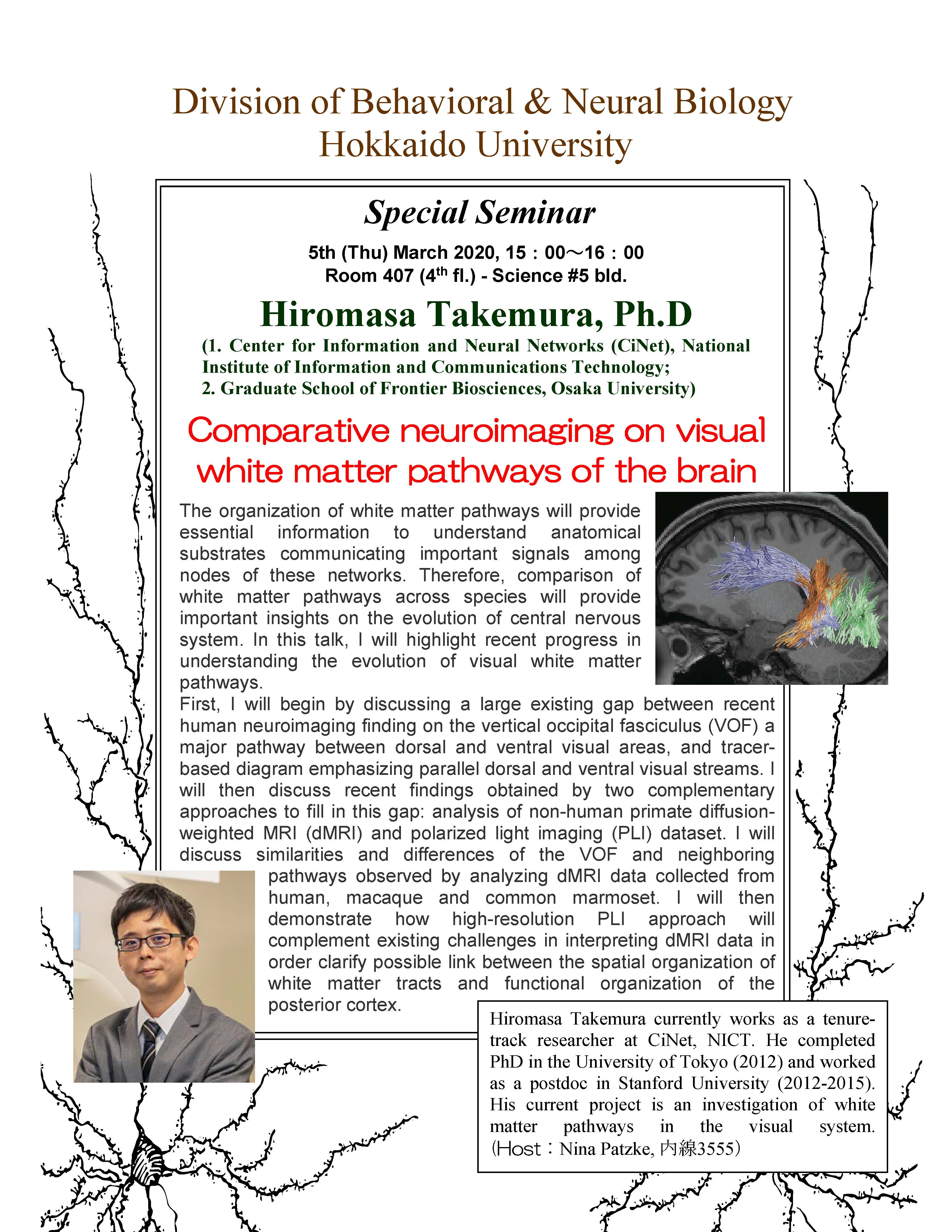 Division of Behavioral & Neural Biology
Hokkaido University

Special Seminar

5th (Thu) March 2020, 15：00～16：00
Room 407 (4$^{th}$ fl.) - Science #5 bld.

Hiromasa Takemura, Ph.D

(1. Center for Information and Neural Networks (CiNet), National Institute of Information and Communications Technology;
2. Graduate School of Frontier Biosciences, Osaka University)

Comparative neuroimaging on visual white matter pathways of the brain

The organization of white matter pathways will provide essential information to understand anatomical substrates communicating important signals among nodes of these networks. Therefore, comparison of white matter pathways across species will provide important insights on the evolution of central nervous system. In this talk, I will highlight recent progress in understanding the evolution of visual white matter pathways.
First, I will begin by discussing a large existing gap between recent human neuroimaging finding on the vertical occipital fasciculus (VOF) a major pathway between dorsal and ventral visual areas, and tracer-based diagram emphasizing parallel dorsal and ventral visual streams. I will then discuss recent findings obtained by two complementary approaches to fill in this gap: analysis of non-human primate diffusion-weighted MRI (dMRI) and polarized light imaging (PLI) dataset. I will discuss similarities and differences of the VOF and neighboring pathways observed by analyzing dMRI data collected from human, macaque and common marmoset. I will then demonstrate how high-resolution PLI approach will complement existing challenges in interpreting dMRI data in order clarify possible link between the spatial organization of white matter tracts and functional organization of the posterior cortex.

Hiromasa Takemura currently works as a tenure-track researcher at CiNet, NICT. He completed PhD in the University of Tokyo (2012) and worked as a postdoc in Stanford University (2012-2015). His current project is an investigation of white matter pathways in the visual system.
(Host：Nina Patzke, 内線3555)